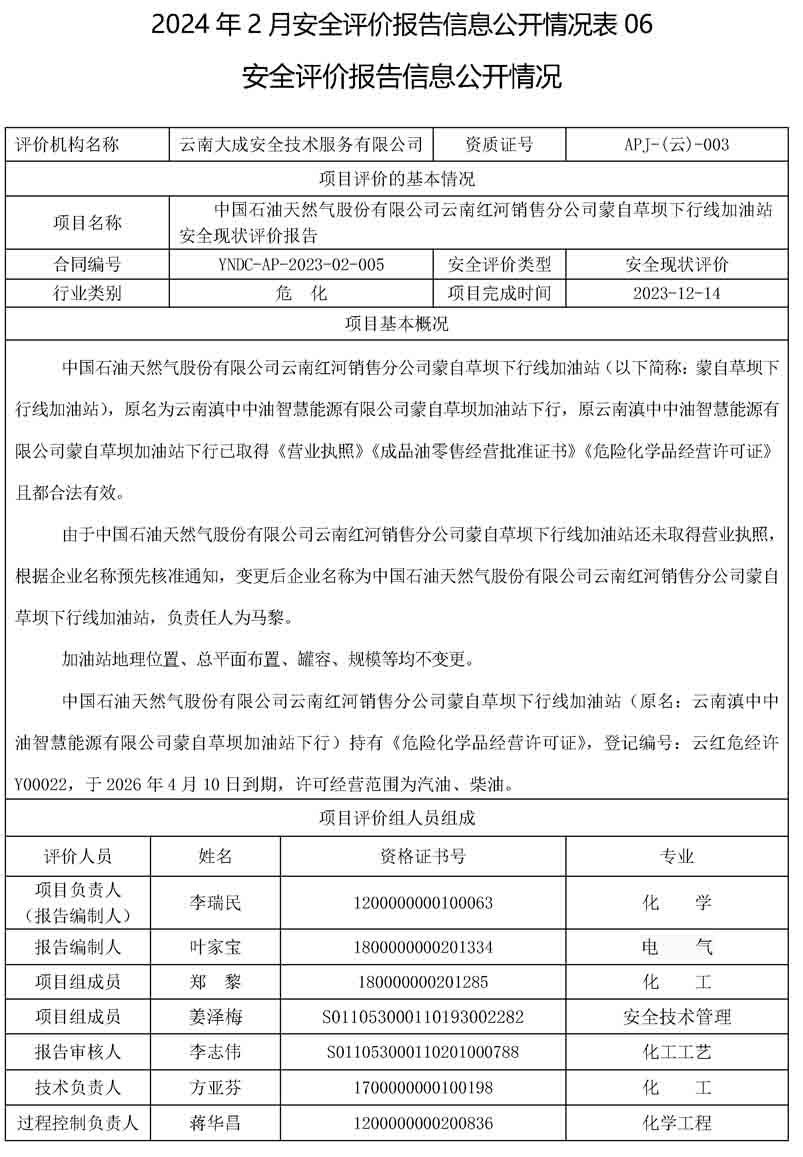 2024 年 2 月安全评价报告信息公开情况表 06

安全评价报告信息公开情况

| 评价机构名称 | 云南大成安全技术服务有限公司 | 资质证号 | APJ-(云)-003 |
|---|---|---|---|
| 项目评价的基本情况 | | | |
| 项目名称 | 中国石油天然气股份有限公司云南红河销售分公司蒙自草坝下行线加油站安全现状评价报告 | | |
| 合同编号 | YNDC-AP-2023-02-005 | 安全评价类型 | 安全现状评价 |
| 行业类别 | 危 化 | 项目完成时间 | 2023-12-14 |
| 项目基本概况 | | | |

中国石油天然气股份有限公司云南红河销售分公司蒙自草坝下行线加油站（以下简称：蒙自草坝下行线加油站），原名为云南滇中中油智慧能源有限公司蒙自草坝加油站下行，原云南滇中中油智慧能源有限公司蒙自草坝加油站下行已取得《营业执照》《成品油零售经营批准证书》《危险化学品经营许可证》且都合法有效。

由于中国石油天然气股份有限公司云南红河销售分公司蒙自草坝下行线加油站还未取得营业执照，根据企业名称预先核准通知，变更后企业名称为中国石油天然气股份有限公司云南红河销售分公司蒙自草坝下行线加油站，负责任人为马黎。

加油站地理位置、总平面布置、罐容、规模等均不变更。

中国石油天然气股份有限公司云南红河销售分公司蒙自草坝下行线加油站（原名：云南滇中中油智慧能源有限公司蒙自草坝加油站下行）持有《危险化学品经营许可证》，登记编号：云红危经许Y00022，于 2026 年 4 月 10 日到期，许可经营范围为汽油、柴油。

项目评价组人员组成

| 评价人员 | 姓名 | 资格证书号 | 专业 |
|---|---|---|---|
| 项目负责人（报告编制人） | 李瑞民 | 1200000000100063 | 化 学 |
| 报告编制人 | 叶家宝 | 1800000000201334 | 电 气 |
| 项目组成员 | 郑 黎 | 180000000201285 | 化 工 |
| 项目组成员 | 姜泽梅 | S011053000110193002282 | 安全技术管理 |
| 报告审核人 | 李志伟 | S011053000110201000788 | 化工工艺 |
| 技术负责人 | 方亚芬 | 1700000000100198 | 化 工 |
| 过程控制负责人 | 蒋华昌 | 1200000000200836 | 化学工程 |